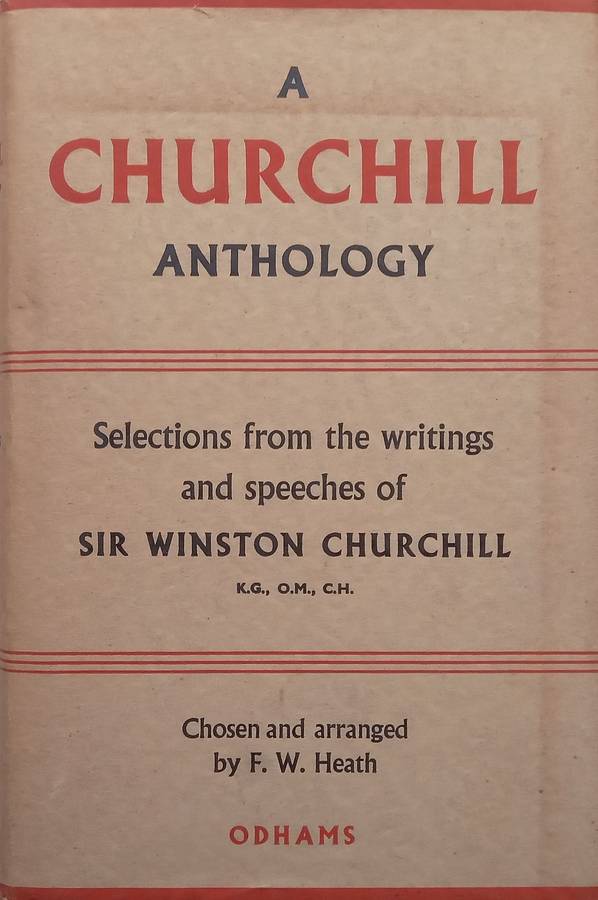 A
CHURCHILL
ANTHOLOGY

Selections from the writings and speeches of
SIR WINSTON CHURCHILL
K.G., O.M., C.H.

Chosen and arranged by F. W. Heath

ODHAMS